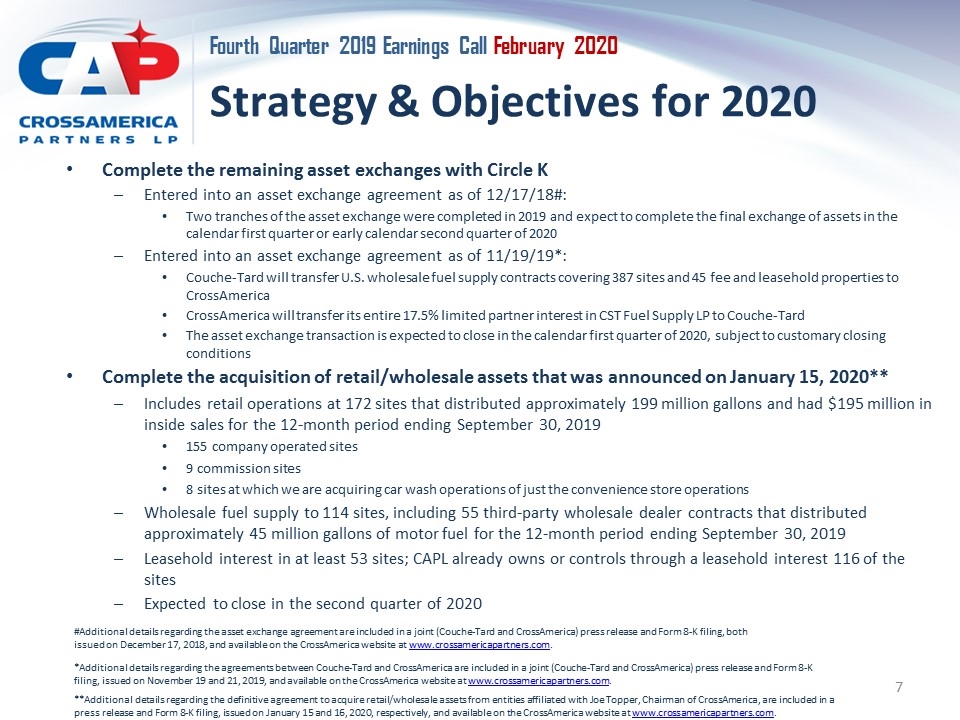 CAP
CROSSAMERICA PARTNERS LP

Fourth Quarter 2019 Earnings Call February 2020

Strategy & Objectives for 2020

• Complete the remaining asset exchanges with Circle K
– Entered into an asset exchange agreement as of 12/17/18#:
• Two tranches of the asset exchange were completed in 2019 and expect to complete the final exchange of assets in the calendar first quarter or early calendar second quarter of 2020
– Entered into an asset exchange agreement as of 11/19/19*:
• Couche-Tard will transfer U.S. wholesale fuel supply contracts covering 387 sites and 45 fee and leasehold properties to CrossAmerica
• CrossAmerica will transfer its entire 17.5% limited partner interest in CST Fuel Supply LP to Couche-Tard
• The asset exchange transaction is expected to close in the calendar first quarter of 2020, subject to customary closing conditions
• Complete the acquisition of retail/wholesale assets that was announced on January 15, 2020**
– Includes retail operations at 172 sites that distributed approximately 199 million gallons and had $195 million in inside sales for the 12-month period ending September 30, 2019
• 155 company operated sites
• 9 commission sites
• 8 sites at which we are acquiring car wash operations of just the convenience store operations
– Wholesale fuel supply to 114 sites, including 55 third-party wholesale dealer contracts that distributed approximately 45 million gallons of motor fuel for the 12-month period ending September 30, 2019
– Leasehold interest in at least 53 sites; CAPL already owns or controls through a leasehold interest 116 of the sites
– Expected to close in the second quarter of 2020

#Additional details regarding the asset exchange agreement are included in a joint (Couche-Tard and CrossAmerica) press release and Form 8-K filing, both issued on December 17, 2018, and available on the CrossAmerica website at www.crossamericapartners.com.

*Additional details regarding the agreements between Couche-Tard and CrossAmerica are included in a joint (Couche-Tard and CrossAmerica) press release and Form 8-K filing, issued on November 19 and 21, 2019, and available on the CrossAmerica website at www.crossamericapartners.com.

**Additional details regarding the definitive agreement to acquire retail/wholesale assets from entities affiliated with Joe Topper, Chairman of CrossAmerica, are included in a press release and Form 8-K filing, issued on January 15 and 16, 2020, respectively, and available on the CrossAmerica website at www.crossamericapartners.com.

7